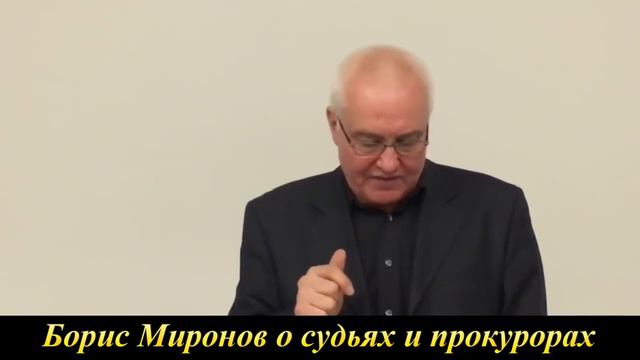 Борис Миронов о судьях и прокурорах